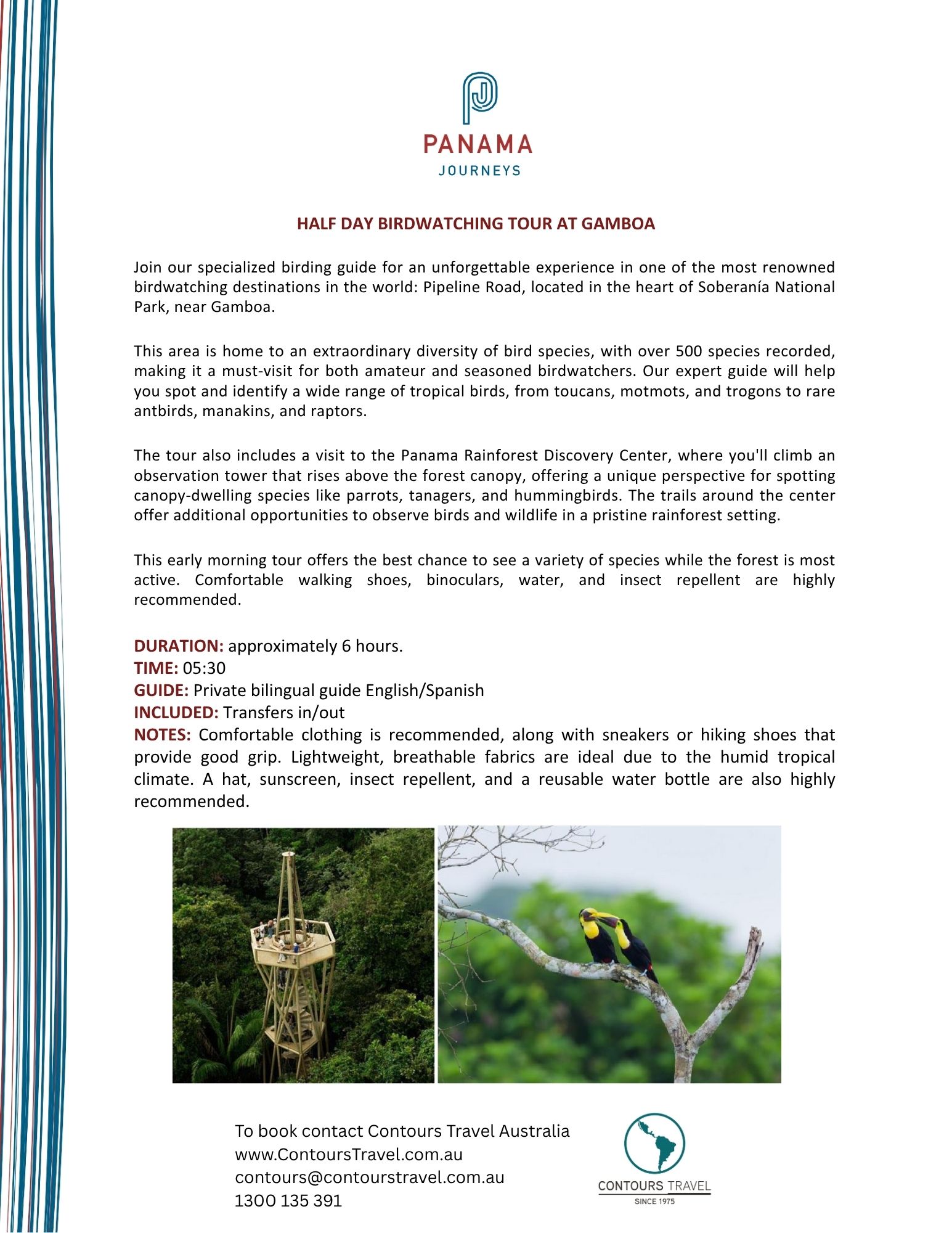 PANAMA
JOURNEYS

HALF DAY BIRDWATCHING TOUR AT GAMBOA

Join our specialized birding guide for an unforgettable experience in one of the most renowned birdwatching destinations in the world: Pipeline Road, located in the heart of Soberanía National Park, near Gamboa.

This area is home to an extraordinary diversity of bird species, with over 500 species recorded, making it a must-visit for both amateur and seasoned birdwatchers. Our expert guide will help you spot and identify a wide range of tropical birds, from toucans, motmots, and trogons to rare antbirds, manakins, and raptors.

The tour also includes a visit to the Panama Rainforest Discovery Center, where you'll climb an observation tower that rises above the forest canopy, offering a unique perspective for spotting canopy-dwelling species like parrots, tanagers, and hummingbirds. The trails around the center offer additional opportunities to observe birds and wildlife in a pristine rainforest setting.

This early morning tour offers the best chance to see a variety of species while the forest is most active. Comfortable walking shoes, binoculars, water, and insect repellent are highly recommended.

DURATION: approximately 6 hours.
TIME: 05:30
GUIDE: Private bilingual guide English/Spanish
INCLUDED: Transfers in/out
NOTES: Comfortable clothing is recommended, along with sneakers or hiking shoes that provide good grip. Lightweight, breathable fabrics are ideal due to the humid tropical climate. A hat, sunscreen, insect repellent, and a reusable water bottle are also highly recommended.

To book contact Contours Travel Australia
www.ContoursTravel.com.au
contours@contourstravel.com.au
1300 135 391

CONTOURS TRAVEL
SINCE 1975